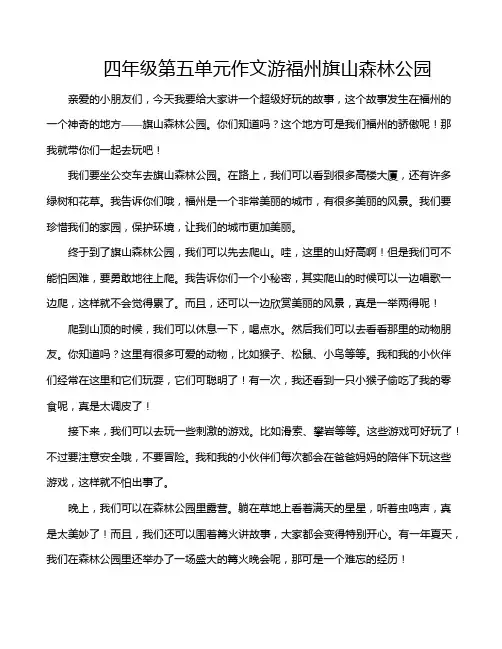 四年级第五单元作文游福州旗山森林公园

亲爱的小朋友们，今天我要给大家讲一个超级好玩的故事，这个故事发生在福州的一个神奇的地方——旗山森林公园。你们知道吗？这个地方可是我们福州的骄傲呢！那我就带你们一起去玩吧！

我们要坐公交车去旗山森林公园。在路上，我们可以看到很多高楼大厦，还有许多绿树和花草。我告诉你们哦，福州是一个非常美丽的城市，有很多美丽的风景。我们要珍惜我们的家园，保护环境，让我们的城市更加美丽。

终于到了旗山森林公园，我们可以先去爬山。哇，这里的山好高啊！但是我们可不能怕困难，要勇敢地往上爬。我告诉你们一个小秘密，其实爬山的时候可以一边唱歌一边爬，这样就不会觉得累了。而且，还可以一边欣赏美丽的风景，真是一举两得呢！

爬到山顶的时候，我们可以休息一下，喝点水。然后我们可以去看看那里的动物朋友。你知道吗？这里有很多可爱的动物，比如猴子、松鼠、小鸟等等。我和我的小伙伴们经常在这里和它们玩耍，它们可聪明了！有一次，我还看到一只小猴子偷吃了我的零食呢，真是太调皮了！

接下来，我们可以去玩一些刺激的游戏。比如滑索、攀岩等等。这些游戏可好玩了！不过要注意安全哦，不要冒险。我和我的小伙伴们每次都会在爸爸妈妈的陪伴下玩这些游戏，这样就不怕出事了。

晚上，我们可以在森林公园里露营。躺在草地上看着满天的星星，听着虫鸣声，真是太美妙了！而且，我们还可以围着篝火讲故事，大家都会变得特别开心。有一年夏天，我们在森林公园里还举办了一场盛大的篝火晚会呢，那可是一个难忘的经历！